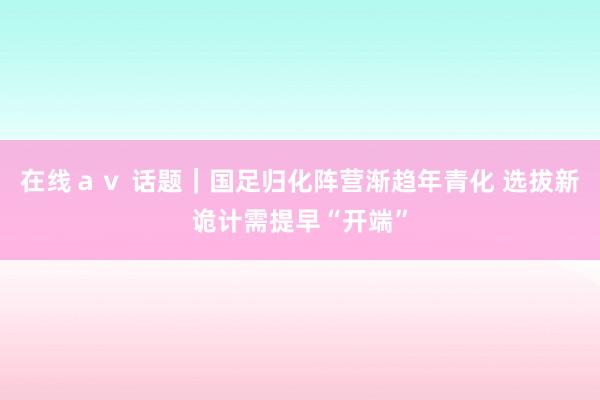 在线ａｖ 话题｜国足归化阵营渐趋年青化 选拔新诡计需提早“开端”